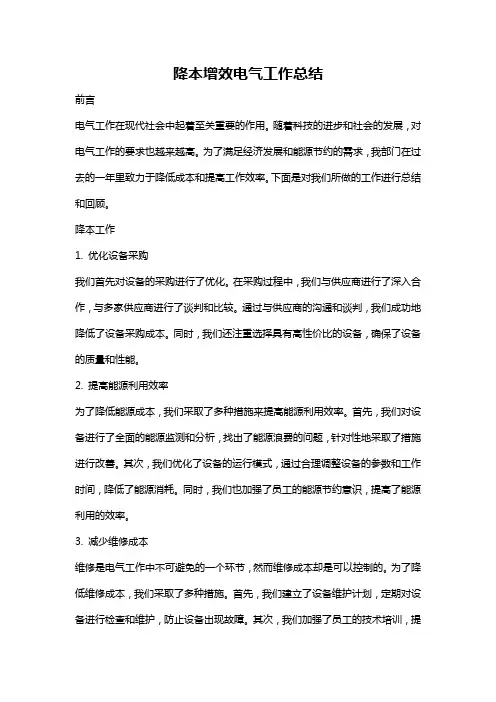 降本增效电气工作总结

前言

电气工作在现代社会中起着至关重要的作用。随着科技的进步和社会的发展，对电气工作的要求也越来越高。为了满足经济发展和能源节约的需求，我部门在过去的一年里致力于降低成本和提高工作效率。下面是对我们所做的工作进行总结和回顾。

降本工作

1. 优化设备采购

我们首先对设备的采购进行了优化。在采购过程中，我们与供应商进行了深入合作，与多家供应商进行了谈判和比较。通过与供应商的沟通和谈判，我们成功地降低了设备采购成本。同时，我们还注重选择具有高性价比的设备，确保了设备的质量和性能。

2. 提高能源利用效率

为了降低能源成本，我们采取了多种措施来提高能源利用效率。首先，我们对设备进行了全面的能源监测和分析，找出了能源浪费的问题，针对性地采取了措施进行改善。其次，我们优化了设备的运行模式，通过合理调整设备的参数和工作时间，降低了能源消耗。同时，我们也加强了员工的能源节约意识，提高了能源利用的效率。

3. 减少维修成本

维修是电气工作中不可避免的一个环节，然而维修成本却是可以控制的。为了降低维修成本，我们采取了多种措施。首先，我们建立了设备维护计划，定期对设备进行检查和维护，防止设备出现故障。其次，我们加强了员工的技术培训，提